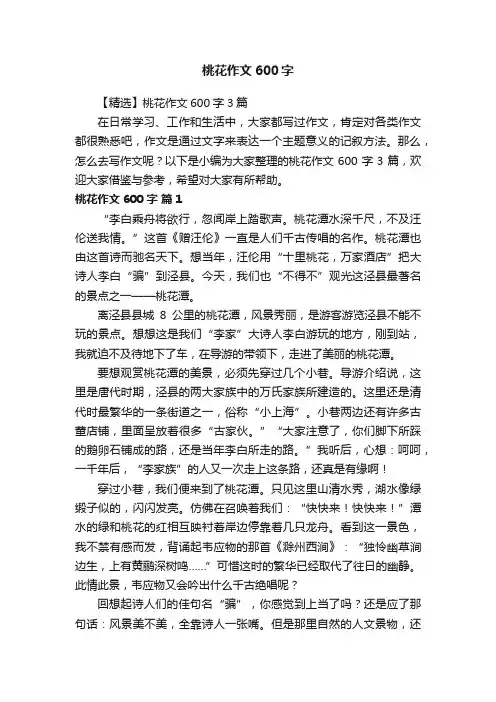 桃花作文 600 字

【精选】桃花作文 600 字 3 篇

在日常学习、工作和生活中，大家都写过作文，肯定对各类作文都很熟悉吧，作文是通过文字来表达一个主题意义的记叙方法。那么，怎么去写作文呢？以下是小编为大家整理的桃花作文 600 字 3 篇，欢迎大家借鉴与参考，希望对大家有所帮助。

桃花作文 600 字 篇 1

“李白乘舟将欲行，忽闻岸上踏歌声。桃花潭水深千尺，不及汪伦送我情。”这首《赠汪伦》一直是人们千古传唱的名作。桃花潭也由这首诗而驰名天下。想当年，汪伦用“十里桃花，万家酒店”把大诗人李白“骗”到泾县。今天，我们也“不得不”观光这泾县最著名的景点之一——桃花潭。

离泾县县城 8 公里的桃花潭，风景秀丽，是游客游览泾县不能不玩的景点。想想这是我们“李家”大诗人李白游玩的地方，刚到站，我就迫不及待地下了车，在导游的带领下，走进了美丽的桃花潭。

要想观赏桃花潭的美景，必须先穿过几个小巷。导游介绍说，这里是唐代时期，泾县的两大家族中的万氏家族所建造的。这里还是清代时最繁华的一条街道之一，俗称“小上海”。小巷两边还有许多古董店铺，里面呈放着很多“古家伙。”“大家注意了，你们脚下所踩的鹅卵石铺成的路，还是当年李白所走的路。”我听后，心想：呵呵，一千年后，“李家族”的人又一次走上这条路，还真是有缘啊！

穿过小巷，我们便来到了桃花潭。只见这里山清水秀，湖水像绿缎子似的，闪闪发亮。仿佛在召唤着我们：“快快来！快快来！”潭水的绿和桃花的红相互映衬着岸边停靠着几只龙舟。看到这一景色，我不禁有感而发，背诵起韦应物的那首《滁州西涧》：“独怜幽草涧边生，上有黄鹂深树鸣……”可惜这时的繁华已经取代了往日的幽静。此情此景，韦应物又会吟出什么千古绝唱呢？

回想起诗人们的佳句名“骗”，你感觉到上当了吗？还是应了那句话：风景美不美，全靠诗人一张嘴。但是那里自然的人文景物，还